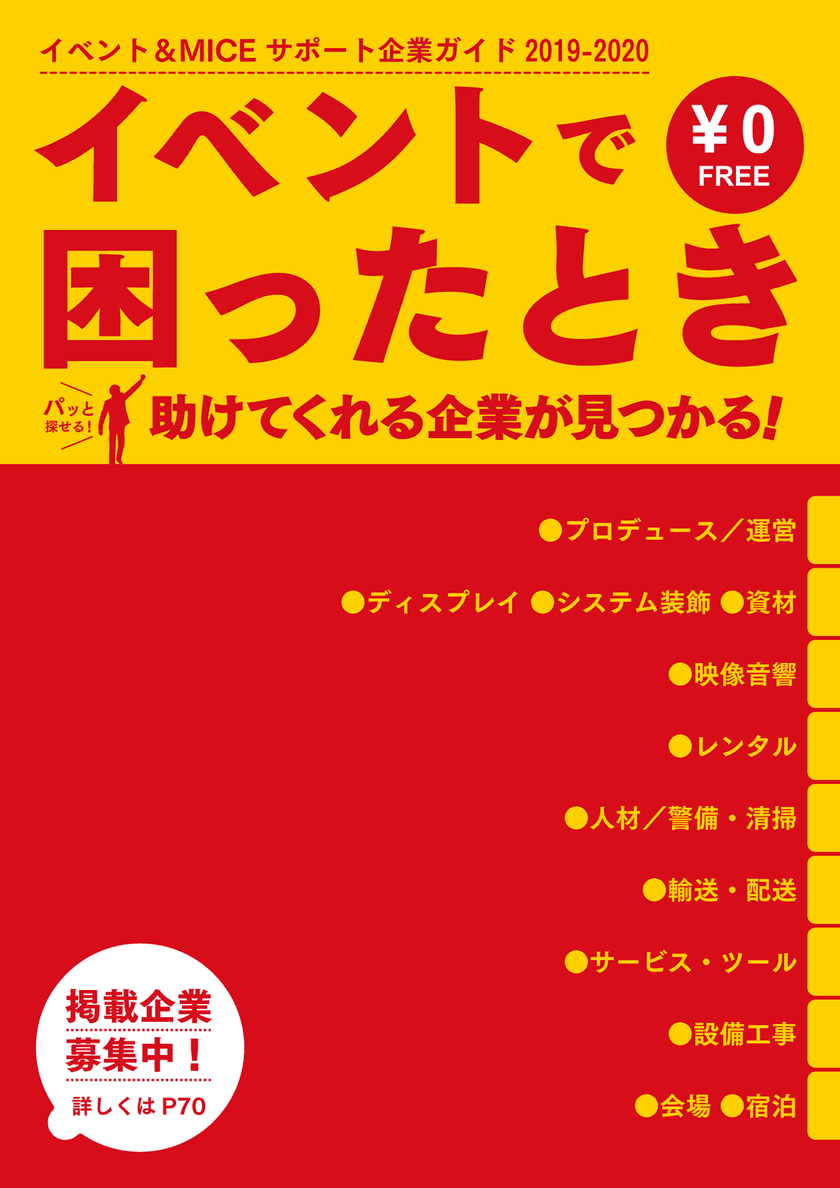 イベント＆MICE サポート企業ガイド 2019-2020

イベントで困ったとき

¥0
FREE

パッと探せる！

助けてくれる企業が見つかる！

●プロデュース／運営

●ディスプレイ ●システム装飾 ●資材

●映像音響

●レンタル

●人材／警備・清掃

●輸送・配送

●サービス・ツール

●設備工事

●会場 ●宿泊

掲載企業募集中！

詳しくは P70